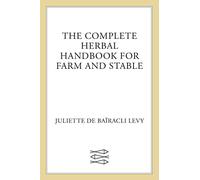 THE COMPLETE HERBAL HANDBOOK FOR FARM AND STABLE

JULIETTE DE BAÏRACLI LEVY